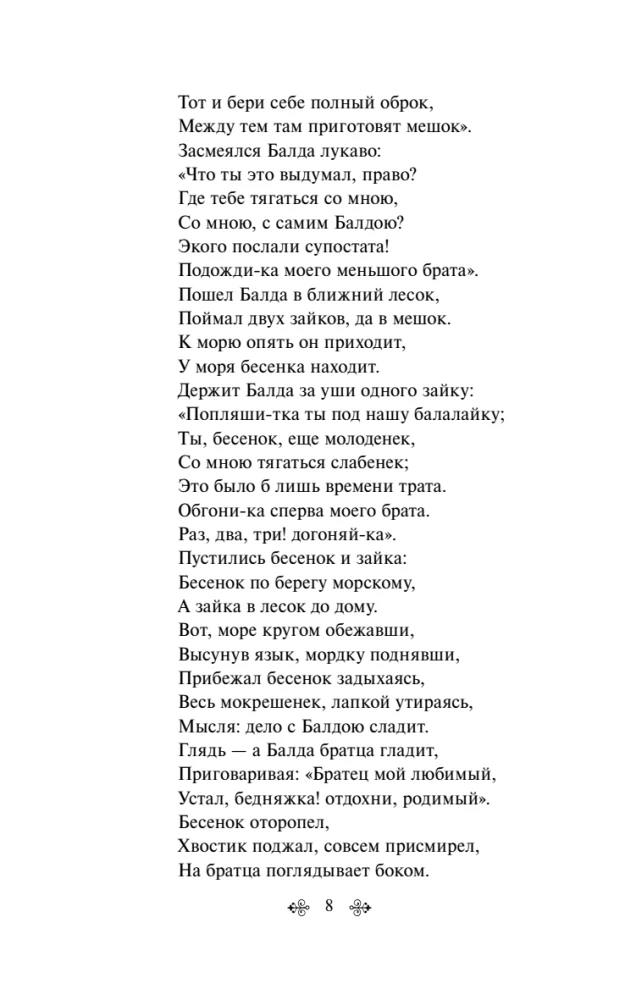 Тот и бери себе полный оброк,
Между тем там приготовят мешок».
Засмеялся Балда лукаво:
«Что ты это выдумал, право?
Где тебе тягаться со мною,
Со мною, с самим Балдою?
Экого послали супостата!
Подожди-ка моего меньшого брата».
Пошел Балда в ближний лесок,
Поймал двух зайков, да в мешок.
К морю опять он приходит,
У моря бесенка находит.
Держит Балда за уши одного зайку:
«Попляши-тка ты под нашу балалайку;
Ты, бесенок, еще молоденек,
Со мною тягаться слабенек;
Это было б лишь времени трата.
Обгони-ка сперва моего брата.
Раз, два, три! догоняй-ка».
Пустились бесенок и зайка:
Бесенок по берегу морскому,
А зайка в лесок до дому.
Вот, море кругом обежавши,
Высунув язык, мордку поднявши,
Прибежал бесенок задыхаясь,
Весь мокрешенек, лапкой утираясь,
Мысля: дело с Балдою сладит.
Глядь — а Балда братца гладит,
Приговаривая: «Братец мой любимый,
Устал, бедняжка! отдохни, родимый».
Бесенок оторопел,
Хвостик поджал, совсем присмирел,
На братца поглядывает боком.

8